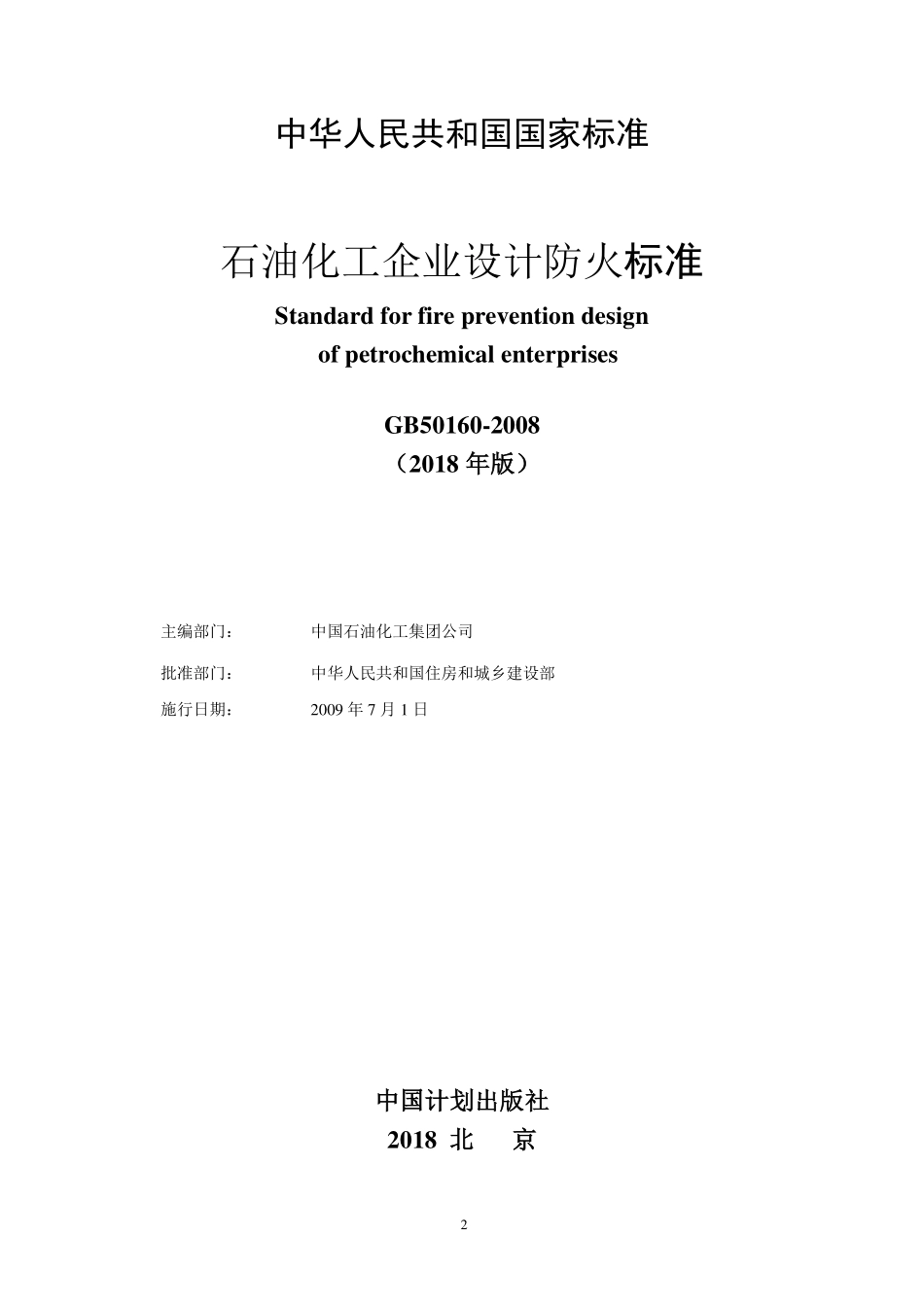 中华人民共和国国家标准

石油化工企业设计防火标准

Standard for fire prevention design of petrochemical enterprises

GB50160-2008
（2018 年版）

主编部门：　中国石油化工集团公司

批准部门：　中华人民共和国住房和城乡建设部

施行日期：　2009 年 7 月 1 日

中国计划出版社
2018 北　京

2